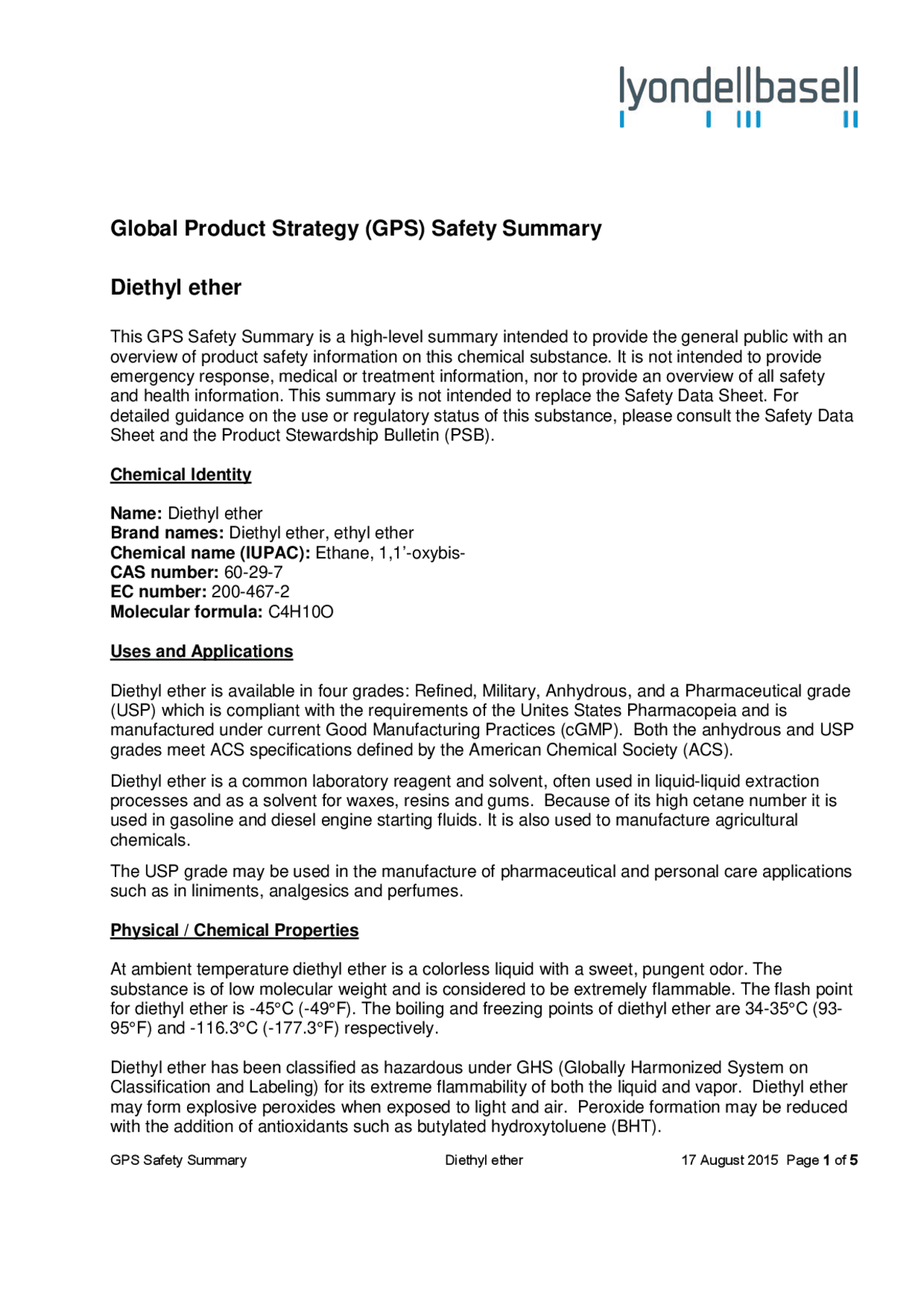 lyondellbasell

Global Product Strategy (GPS) Safety Summary

Diethyl ether

This GPS Safety Summary is a high-level summary intended to provide the general public with an overview of product safety information on this chemical substance. It is not intended to provide emergency response, medical or treatment information, nor to provide an overview of all safety and health information. This summary is not intended to replace the Safety Data Sheet. For detailed guidance on the use or regulatory status of this substance, please consult the Safety Data Sheet and the Product Stewardship Bulletin (PSB).

Chemical Identity

Name: Diethyl ether
Brand names: Diethyl ether, ethyl ether
Chemical name (IUPAC): Ethane, 1,1'-oxybis-
CAS number: 60-29-7
EC number: 200-467-2
Molecular formula: C4H10O

Uses and Applications

Diethyl ether is available in four grades: Refined, Military, Anhydrous, and a Pharmaceutical grade (USP) which is compliant with the requirements of the Unites States Pharmacopeia and is manufactured under current Good Manufacturing Practices (cGMP). Both the anhydrous and USP grades meet ACS specifications defined by the American Chemical Society (ACS).

Diethyl ether is a common laboratory reagent and solvent, often used in liquid-liquid extraction processes and as a solvent for waxes, resins and gums. Because of its high cetane number it is used in gasoline and diesel engine starting fluids. It is also used to manufacture agricultural chemicals.

The USP grade may be used in the manufacture of pharmaceutical and personal care applications such as in liniments, analgesics and perfumes.

Physical / Chemical Properties

At ambient temperature diethyl ether is a colorless liquid with a sweet, pungent odor. The substance is of low molecular weight and is considered to be extremely flammable. The flash point for diethyl ether is -45°C (-49°F). The boiling and freezing points of diethyl ether are 34-35°C (93-95°F) and -116.3°C (-177.3°F) respectively.

Diethyl ether has been classified as hazardous under GHS (Globally Harmonized System on Classification and Labeling) for its extreme flammability of both the liquid and vapor. Diethyl ether may form explosive peroxides when exposed to light and air. Peroxide formation may be reduced with the addition of antioxidants such as butylated hydroxytoluene (BHT).

GPS Safety Summary Diethyl ether 17 August 2015 Page 1 of 5